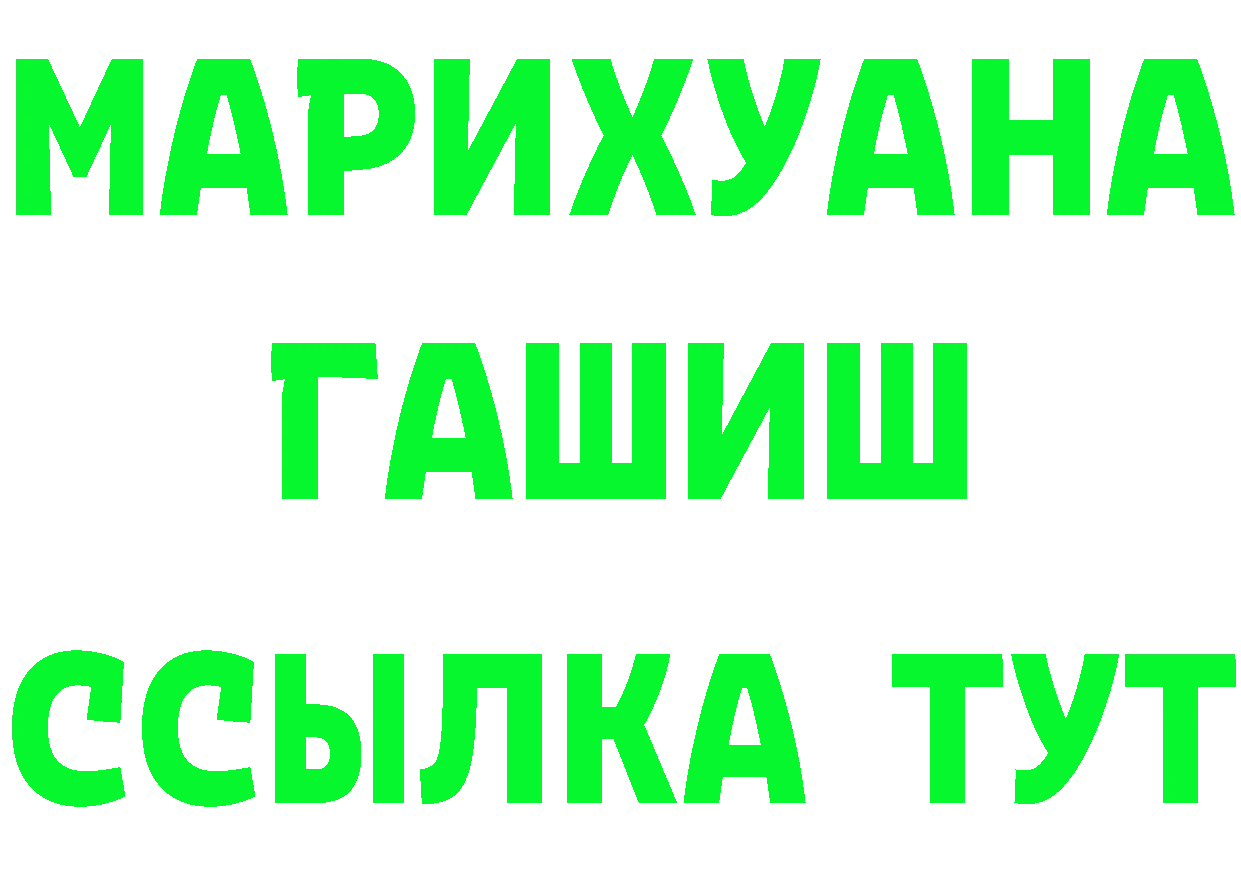 МАРИХУАНА
ГАШИШ
ССЫЛКА ТУТ